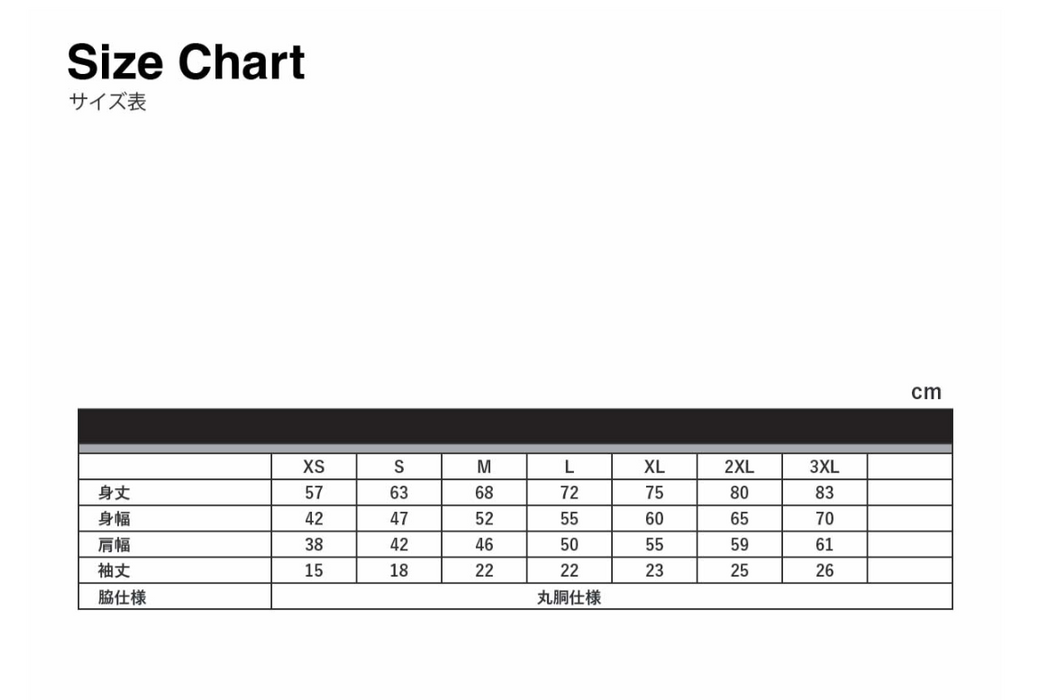 Size Chart
サイズ表

cm

| | XS | S | M | L | XL | 2XL | 3XL | |
|---|---|---|---|---|---|---|---|---|
| 身丈 | 57 | 63 | 68 | 72 | 75 | 80 | 83 | |
| 身幅 | 42 | 47 | 52 | 55 | 60 | 65 | 70 | |
| 肩幅 | 38 | 42 | 46 | 50 | 55 | 59 | 61 | |
| 袖丈 | 15 | 18 | 22 | 22 | 23 | 25 | 26 | |
| 脇仕様 | 丸胴仕様 | | | | | | | |